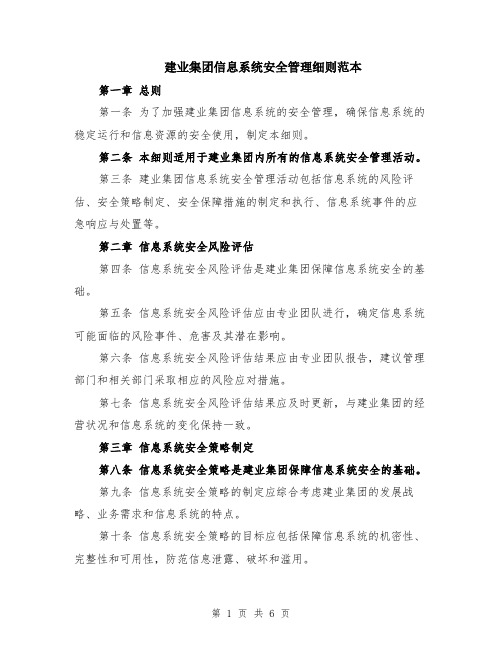 建业集团信息系统安全管理细则范本

第一章 总则

第一条 为了加强建业集团信息系统的安全管理，确保信息系统的稳定运行和信息资源的安全使用，制定本细则。

第二条 本细则适用于建业集团内所有的信息系统安全管理活动。

第三条 建业集团信息系统安全管理活动包括信息系统的风险评估、安全策略制定、安全保障措施的制定和执行、信息系统事件的应急响应与处置等。

第二章 信息系统安全风险评估

第四条 信息系统安全风险评估是建业集团保障信息系统安全的基础。

第五条 信息系统安全风险评估应由专业团队进行，确定信息系统可能面临的风险事件、危害及其潜在影响。

第六条 信息系统安全风险评估结果应由专业团队报告，建议管理部门和相关部门采取相应的风险应对措施。

第七条 信息系统安全风险评估结果应及时更新，与建业集团的经营状况和信息系统的变化保持一致。

第三章 信息系统安全策略制定

第八条 信息系统安全策略是建业集团保障信息系统安全的基础。

第九条 信息系统安全策略的制定应综合考虑建业集团的发展战略、业务需求和信息系统的特点。

第十条 信息系统安全策略的目标应包括保障信息系统的机密性、完整性和可用性，防范信息泄露、破坏和滥用。

第 1 页 共 6 页